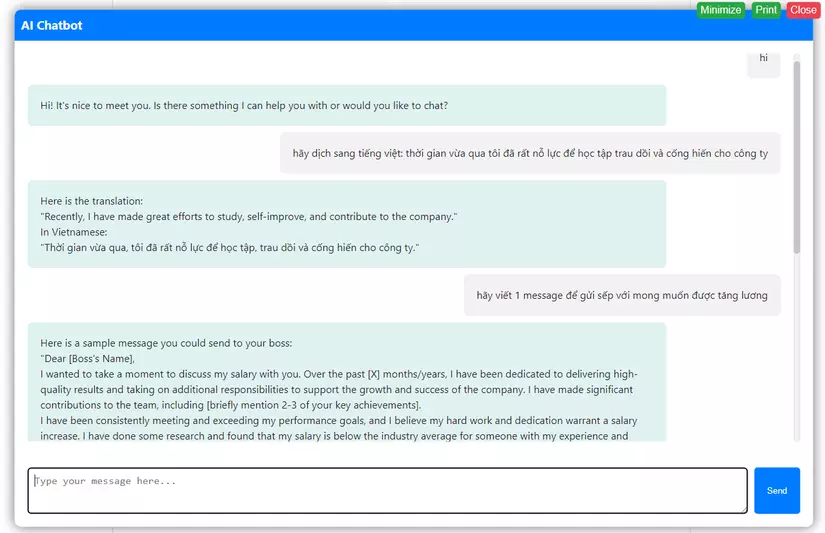 Minimize Print Close

AI Chatbot

hi

Hi! It's nice to meet you. Is there something I can help you with or would you like to chat?

hãy dịch sang tiếng việt: thời gian vừa qua tôi đã rất nỗ lực để học tập trau dồi và cống hiến cho công ty

Here is the translation:
"Recently, I have made great efforts to study, self-improve, and contribute to the company."
In Vietnamese:
"Thời gian vừa qua, tôi đã rất nỗ lực để học tập, trau dồi và cống hiến cho công ty."

hãy viết 1 message để gửi sếp với mong muốn được tăng lương

Here is a sample message you could send to your boss:
"Dear [Boss's Name],
I wanted to take a moment to discuss my salary with you. Over the past [X] months/years, I have been dedicated to delivering high-quality results and taking on additional responsibilities to support the growth and success of the company. I have made significant contributions to the team, including [briefly mention 2-3 of your key achievements].
I have been consistently meeting and exceeding my performance goals, and I believe my hard work and dedication warrant a salary increase. I have done some research and found that my salary is below the industry average for someone with my experience and

Type your message here...

Send